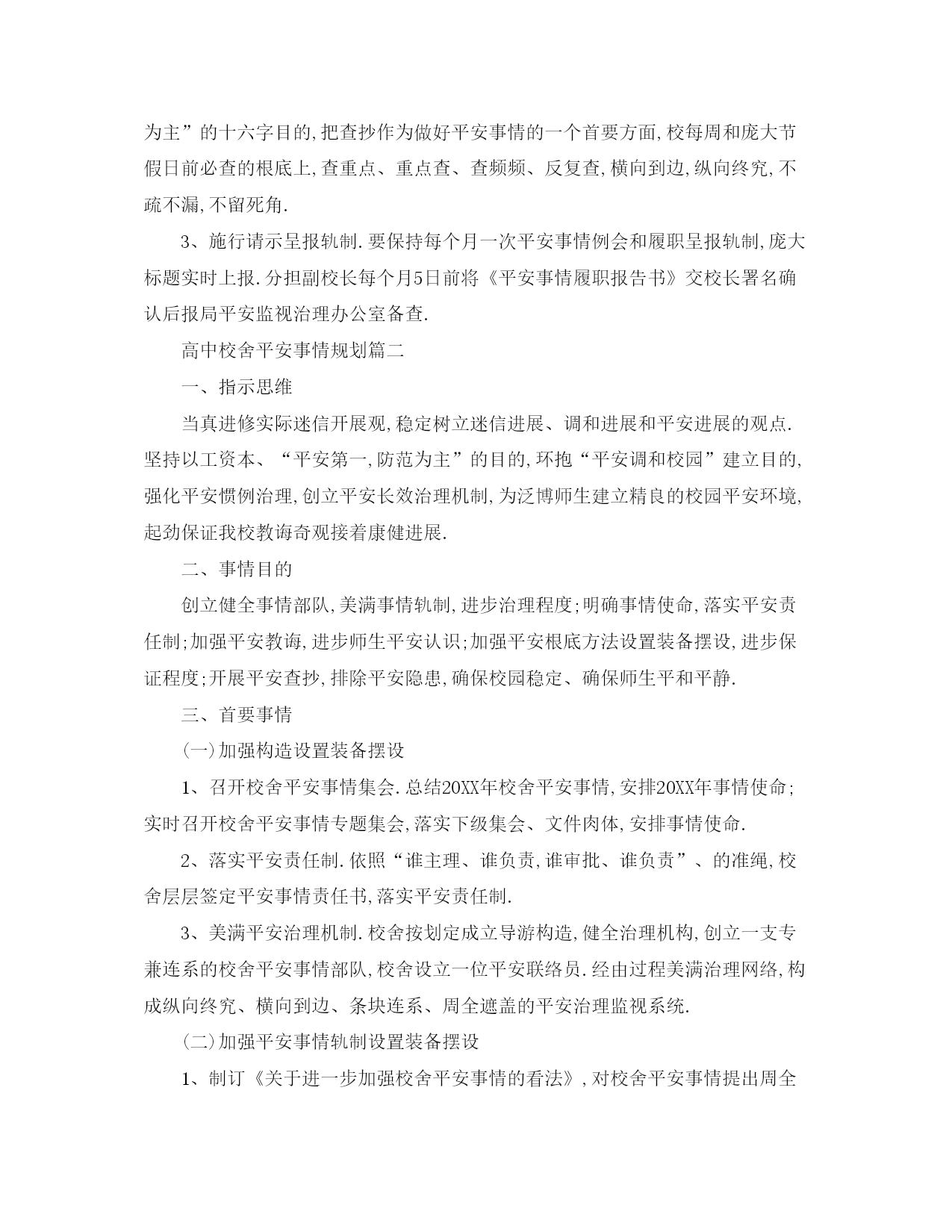 为主”的十六字目的,把查抄作为做好平安事情的一个首要方面,校每周和庞大节假日前必查的根底上,查重点、重点查、查频频、反复查,横向到边,纵向终究,不疏不漏,不留死角.

3、施行请示呈报轨制.要保持每个月一次平安事情例会和履职呈报轨制,庞大标题实时上报.分担副校长每个月5日前将《平安事情履职报告书》交校长署名确认后报局平安监视治理办公室备查.

高中校舍平安事情规划篇二

一、指示思维

当真进修实际迷信开展观,稳定树立迷信进展、调和进展和平安进展的观点.坚持以工资本、“平安第一,防范为主”的目的,环抱“平安调和校园”建立目的,强化平安惯例治理,创立平安长效治理机制,为泛博师生建立精良的校园平安环境,起劲保证我校教诲奇观接着康健进展.

二、事情目的

创立健全事情部队,美满事情轨制,进步治理程度;明确事情使命,落实平安责任制;加强平安教诲,进步师生平安认识;加强平安根底方法设置装备摆设,进步保证程度;开展平安查抄,排除平安隐患,确保校园稳定、确保师生平和平静.

三、首要事情

(一)加强构造设置装备摆设

1、召开校舍平安事情集会.总结20XX年校舍平安事情,安排20XX年事情使命;实时召开校舍平安事情专题集会,落实下级集会、文件肉体,安排事情使命.

2、落实平安责任制.依照“谁主理、谁负责,谁审批、谁负责”、的准绳,校舍层层签定平安事情责任书,落实平安责任制.

3、美满平安治理机制.校舍按划定成立导游构造,健全治理机构,创立一支专兼连系的校舍平安事情部队,校舍设立一位平安联络员.经由过程美满治理网络,构成纵向终究、横向到边、条块连系、周全遮盖的平安治理监视系统.

(二)加强平安事情轨制设置装备摆设

1、制订《关于进一步加强校舍平安事情的看法》,对校舍平安事情提出周全